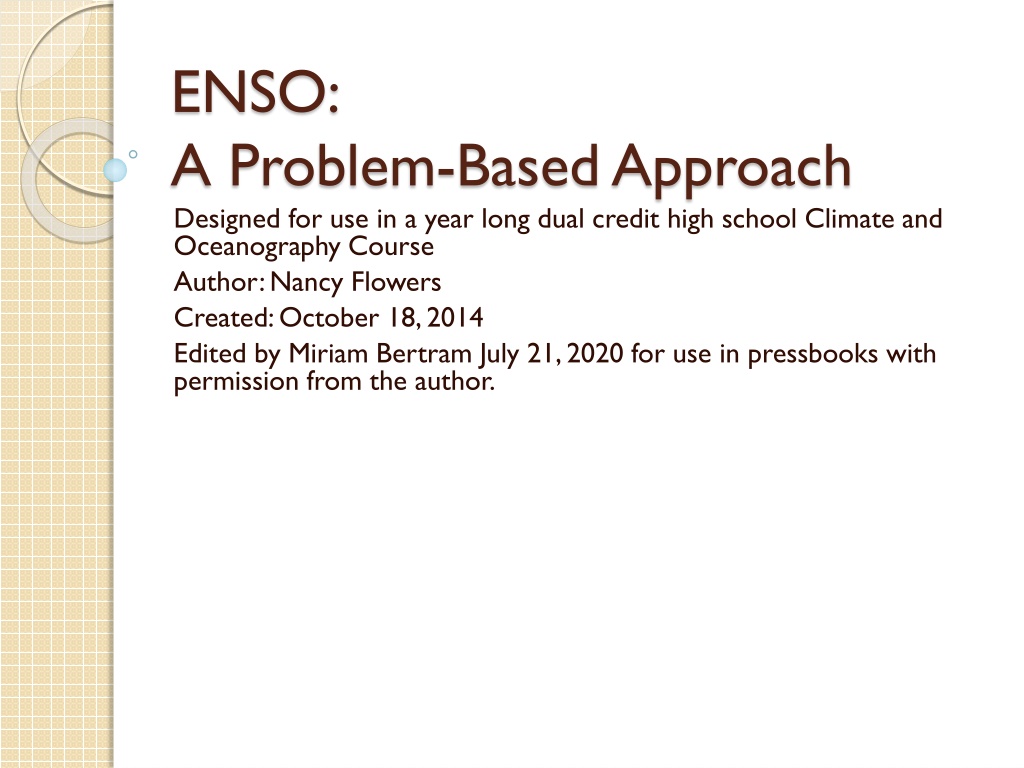 ENSO:
A Problem-Based Approach

Designed for use in a year long dual credit high school Climate and Oceanography Course

Author: Nancy Flowers

Created: October 18, 2014

Edited by Miriam Bertram July 21, 2020 for use in pressbooks with permission from the author.